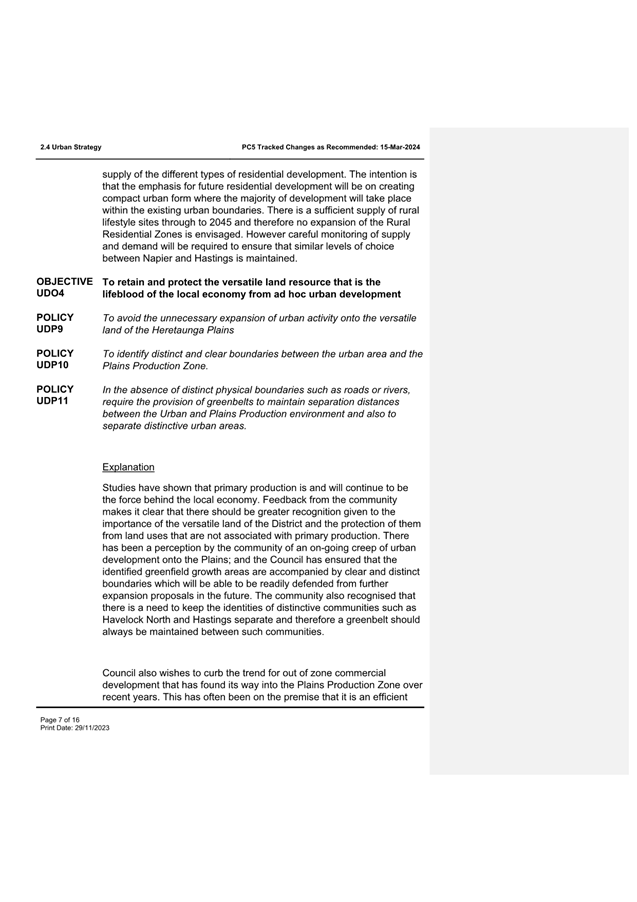 2.4 Urban Strategy

PC5 Tracked Changes as Recommended: 15-Mar-2024

supply of the different types of residential development. The intention is that the emphasis for future residential development will be on creating compact urban form where the majority of development will take place within the existing urban boundaries. There is a sufficient supply of rural lifestyle sites through to 2045 and therefore no expansion of the Rural Residential Zones is envisaged. However careful monitoring of supply and demand will be required to ensure that similar levels of choice between Napier and Hastings is maintained.

OBJECTIVE UDO4 To retain and protect the versatile land resource that is the lifeblood of the local economy from ad hoc urban development

POLICY UDP9 To avoid the unnecessary expansion of urban activity onto the versatile land of the Heretaunga Plains

POLICY UDP10 To identify distinct and clear boundaries between the urban area and the Plains Production Zone.

POLICY UDP11 In the absence of distinct physical boundaries such as roads or rivers, require the provision of greenbelts to maintain separation distances between the Urban and Plains Production environment and also to separate distinctive urban areas.

Explanation

Studies have shown that primary production is and will continue to be the force behind the local economy. Feedback from the community makes it clear that there should be greater recognition given to the importance of the versatile land of the District and the protection of them from land uses that are not associated with primary production. There has been a perception by the community of an on-going creep of urban development onto the Plains; and the Council has ensured that the identified greenfield growth areas are accompanied by clear and distinct boundaries which will be able to be readily defended from further expansion proposals in the future. The community also recognised that there is a need to keep the identities of distinctive communities such as Havelock North and Hastings separate and therefore a greenbelt should always be maintained between such communities.

Council also wishes to curb the trend for out of zone commercial development that has found its way into the Plains Production Zone over recent years. This has often been on the premise that it is an efficient

Page 7 of 16
Print Date: 29/11/2023